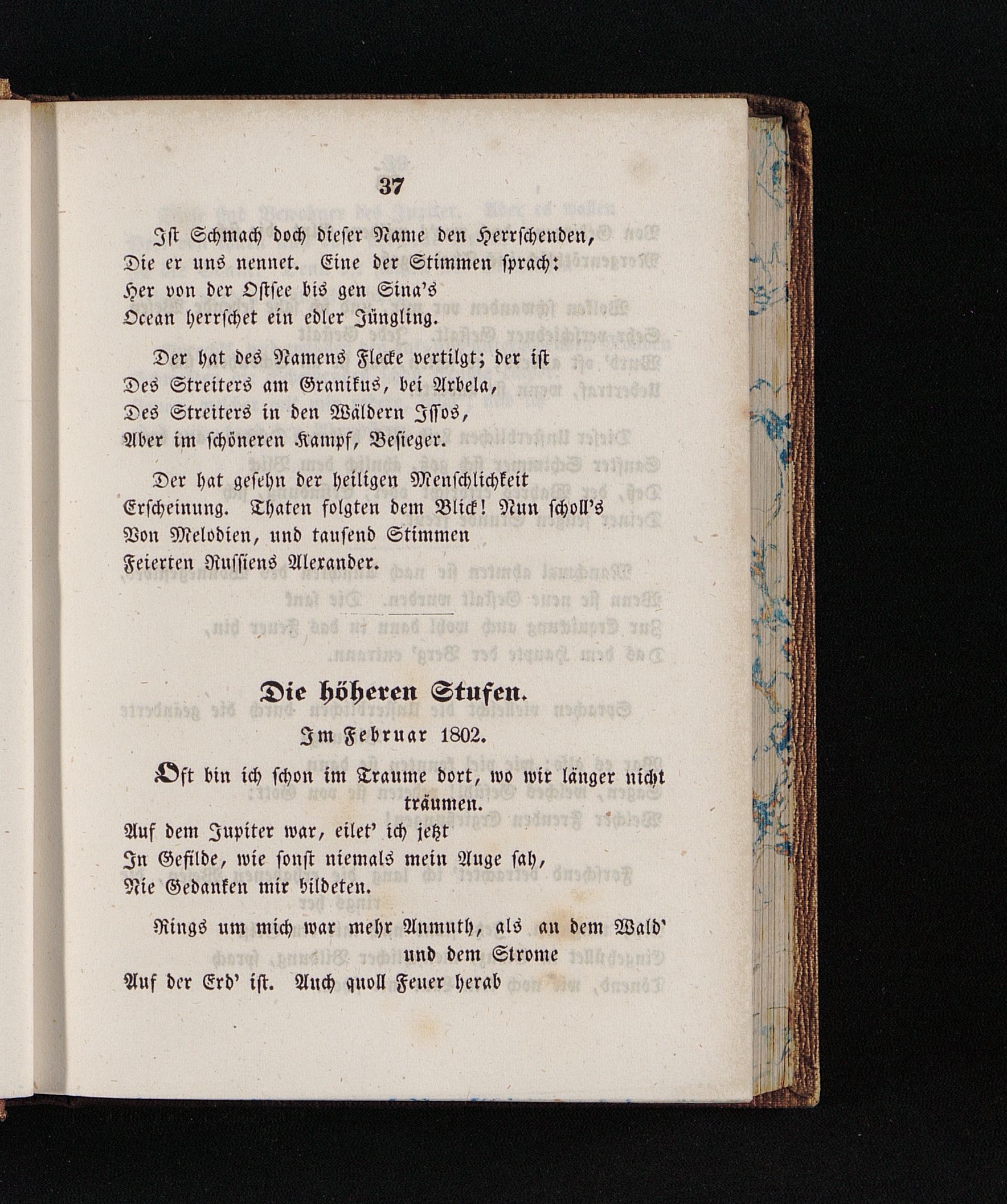 37

Ist Schmach doch dieser Name den Herrschenden,
Die er uns nennet. Eine der Stimmen sprach:
Her von der Ostsee bis gen Sina's
Ocean herrschet ein edler Jüngling.

Der hat des Namens Flecke vertilgt; der ist
Des Streiters am Granikus, bei Arbela,
Des Streiters in den Wäldern Issos,
Aber im schöneren Kampf, Besieger.

Der hat gesehn der heiligen Menschlichkeit
Erscheinung. Thaten folgten dem Blick! Nun scholl's
Von Melodien, und tausend Stimmen
Feierten Russiens Alexander.

Die höheren Stufen.
Im Februar 1802.

Oft bin ich schon im Traume dort, wo wir länger nicht träumen.
Auf dem Jupiter war, eilet' ich jetzt
In Gefilde, wie sonst niemals mein Auge sah,
Nie Gedanken mir bildeten.

Rings um mich war mehr Anmuth, als an dem Wald' und dem Strome
Auf der Erd' ist. Auch quoll Feuer herab